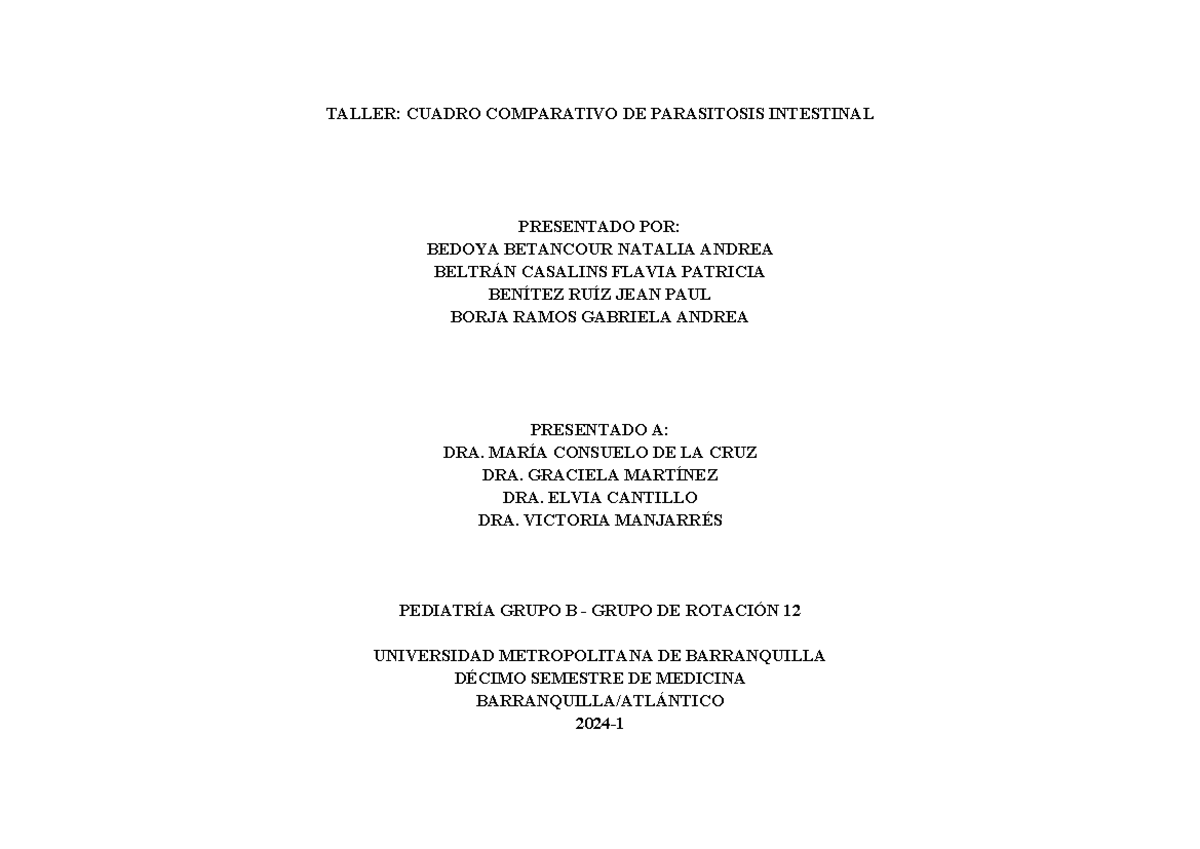 TALLER: CUADRO COMPARATIVO DE PARASITOSIS INTESTINAL

PRESENTADO POR:
BEDOYA BETANCOUR NATALIA ANDREA
BELTRÁN CASALINS FLAVIA PATRICIA
BENÍTEZ RUÍZ JEAN PAUL
BORJA RAMOS GABRIELA ANDREA

PRESENTADO A:
DRA. MARÍA CONSUELO DE LA CRUZ
DRA. GRACIELA MARTÍNEZ
DRA. ELVIA CANTILLO
DRA. VICTORIA MANJARRÉS

PEDIATRÍA GRUPO B - GRUPO DE ROTACIÓN 12

UNIVERSIDAD METROPOLITANA DE BARRANQUILLA
DÉCIMO SEMESTRE DE MEDICINA
BARRANQUILLA/ATLÁNTICO
2024-1